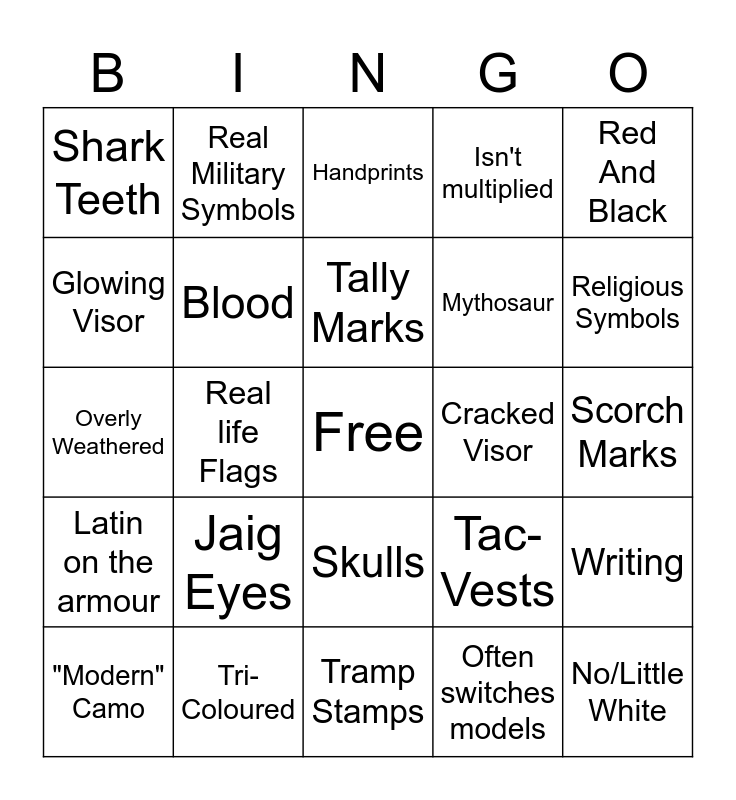 | B | I | N | G | O |
|---|---|---|---|---|
| Shark Teeth | Real Military Symbols | Handprints | Isn't multiplied | Red And Black |
| Glowing Visor | Blood | Tally Marks | Mythosaur | Religious Symbols |
| Overly Weathered | Real life Flags | Free | Cracked Visor | Scorch Marks |
| Latin on the armour | Jaig Eyes | Skulls | Tac-Vests | Writing |
| "Modern" Camo | Tri-Coloured | Tramp Stamps | Often switches models | No/Little White |